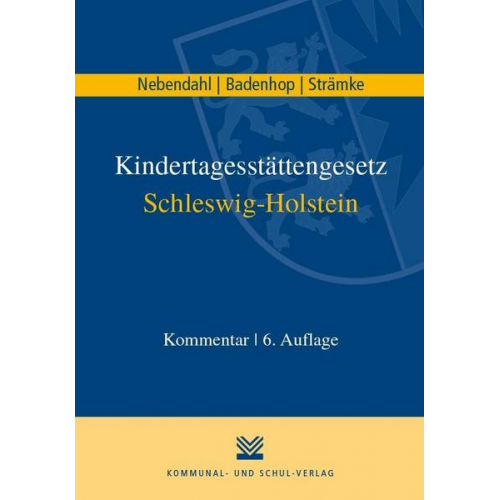 Nebendahl | Badenhop | Strämke

Kindertagesstättengesetz
Schleswig-Holstein

Kommentar | 6. Auflage

KOMMUNAL- UND SCHUL-VERLAG